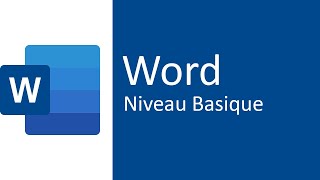 W

Word
Niveau Basique